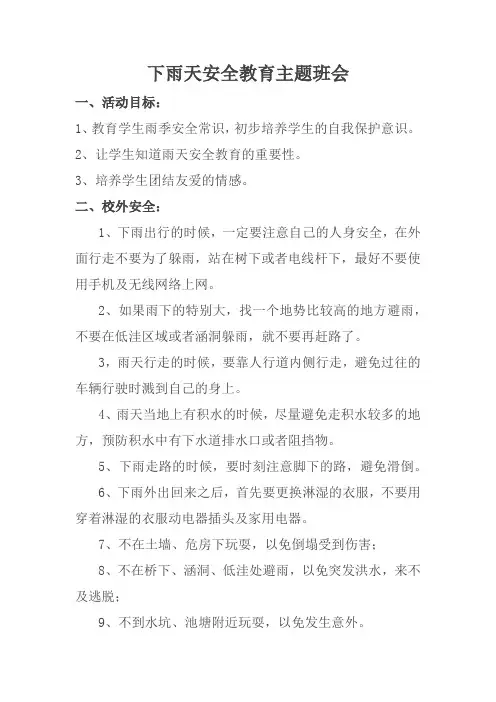 下雨天安全教育主题班会

一、活动目标：

1、教育学生雨季安全常识，初步培养学生的自我保护意识。

2、让学生知道雨天安全教育的重要性。

3、培养学生团结友爱的情感。

二、校外安全：

1、下雨出行的时候，一定要注意自己的人身安全，在外面行走不要为了躲雨，站在树下或者电线杆下，最好不要使用手机及无线网络上网。

2、如果雨下的特别大，找一个地势比较高的地方避雨，不要在低洼区域或者涵洞躲雨，就不要再赶路了。

3，雨天行走的时候，要靠人行道内侧行走，避免过往的车辆行驶时溅到自己的身上。

4、雨天当地上有积水的时候，尽量避免走积水较多的地方，预防积水中有下水道排水口或者阻挡物。

5、下雨走路的时候，要时刻注意脚下的路，避免滑倒。

6、下雨外出回来之后，首先要更换淋湿的衣服，不要用穿着淋湿的衣服动电器插头及家用电器。

7、不在土墙、危房下玩耍，以免倒塌受到伤害；

8、不在桥下、涵洞、低洼处避雨，以免突发洪水，来不及逃脱；

9、不到水坑、池塘附近玩耍，以免发生意外。